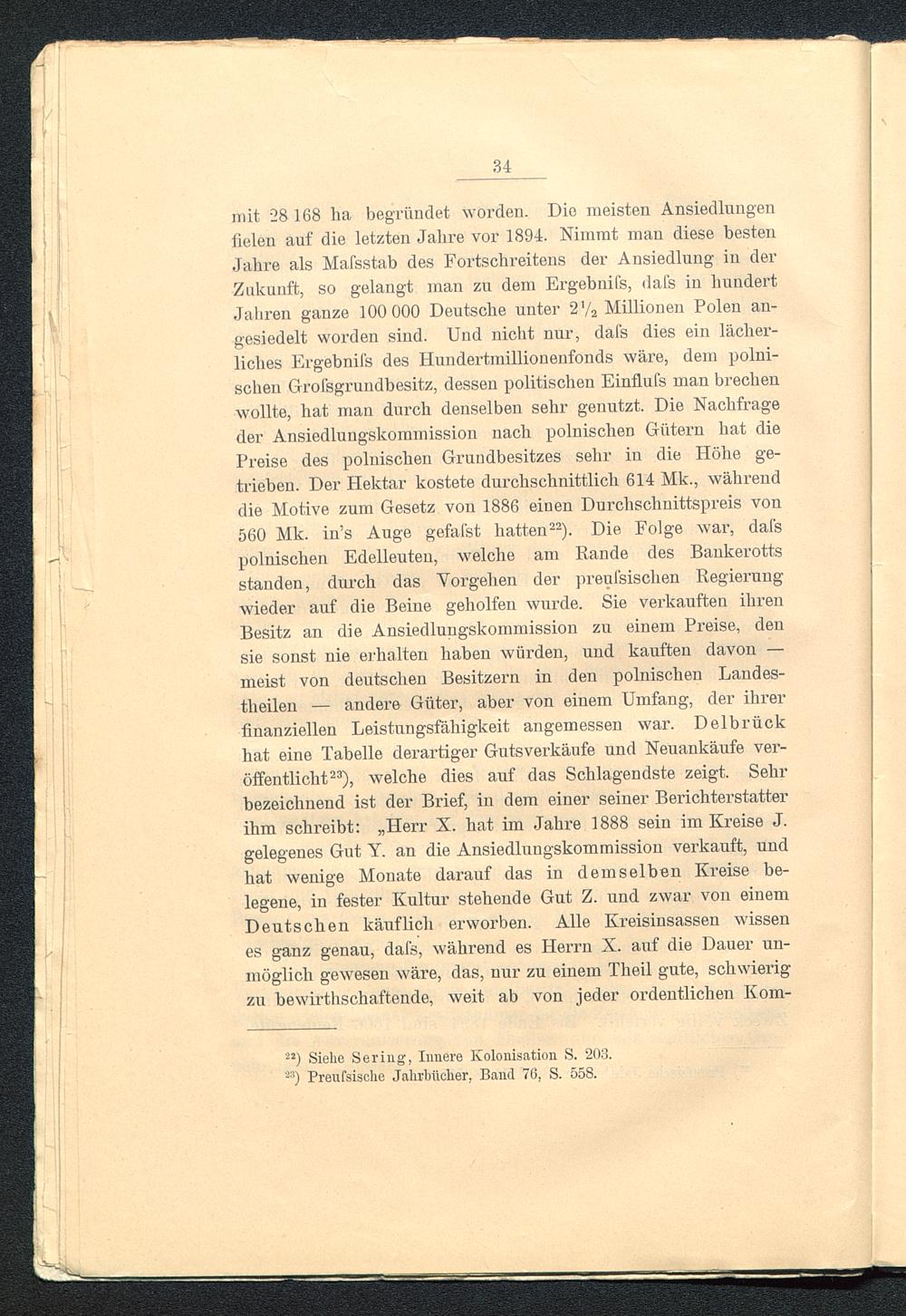 34

mit 28 168 ha begründet worden. Die meisten Ansiedlungen fielen auf die letzten Jahre vor 1894. Nimmt man diese besten Jahre als Maſsstab des Fortschreitens der Ansiedlung in der Zukunft, so gelangt man zu dem Ergebniſs, daſs in hundert Jahren ganze 100 000 Deutsche unter $2\frac{1}{2}$ Millionen Polen angesiedelt worden sind. Und nicht nur, daſs dies ein lächerliches Ergebniſs des Hundertmillionenfonds wäre, dem polnischen Groſsgrundbesitz, dessen politischen Einfluſs man brechen wollte, hat man durch denselben sehr genutzt. Die Nachfrage der Ansiedlungskommission nach polnischen Gütern hat die Preise des polnischen Grundbesitzes sehr in die Höhe getrieben. Der Hektar kostete durchschnittlich 614 Mk., während die Motive zum Gesetz von 1886 einen Durchschnittspreis von 560 Mk. in's Auge gefaſst hatten$^{22}$). Die Folge war, daſs polnischen Edelleuten, welche am Rande des Bankerotts standen, durch das Vorgehen der preuſsischen Regierung wieder auf die Beine geholfen wurde. Sie verkauften ihren Besitz an die Ansiedlungskommission zu einem Preise, den sie sonst nie erhalten haben würden, und kauften davon — meist von deutschen Besitzern in den polnischen Landestheilen — andere Güter, aber von einem Umfang, der ihrer finanziellen Leistungsfähigkeit angemessen war. Delbrück hat eine Tabelle derartiger Gutsverkäufe und Neuankäufe veröffentlicht$^{23}$), welche dies auf das Schlagendste zeigt. Sehr bezeichnend ist der Brief, in dem einer seiner Berichterstatter ihm schreibt: „Herr X. hat im Jahre 1888 sein im Kreise J. gelegenes Gut Y. an die Ansiedlungskommission verkauft, und hat wenige Monate darauf das in demselben Kreise belegene, in fester Kultur stehende Gut Z. und zwar von einem Deutschen käuflich erworben. Alle Kreisinsassen wissen es ganz genau, daſs, während es Herrn X. auf die Dauer unmöglich gewesen wäre, das, nur zu einem Theil gute, schwierig zu bewirthschaftende, weit ab von jeder ordentlichen Kom-

$^{22}$) Siehe Sering, Innere Kolonisation S. 203.
$^{23}$) Preuſsische Jahrbücher, Band 76, S. 558.